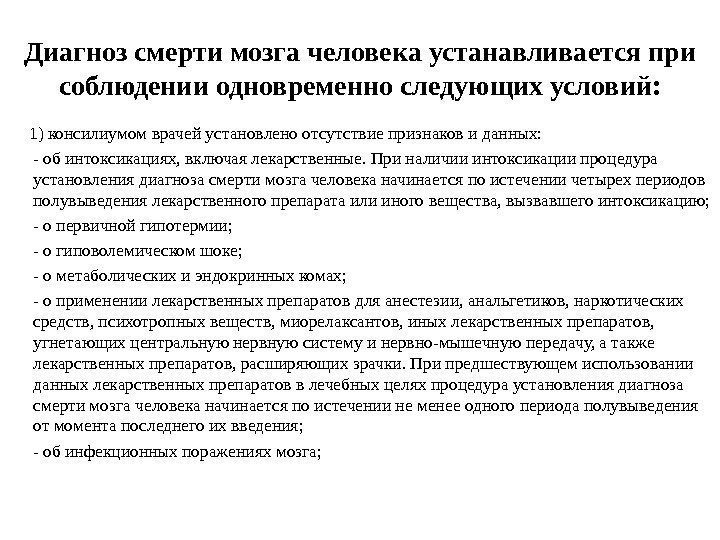 Диагноз смерти мозга человека устанавливается при соблюдении одновременно следующих условий:

1) консилиумом врачей установлено отсутствие признаков и данных:

- об интоксикациях, включая лекарственные. При наличии интоксикации процедура установления диагноза смерти мозга человека начинается по истечении четырех периодов полувыведения лекарственного препарата или иного вещества, вызвавшего интоксикацию;

- о первичной гипотермии;

- о гиповолемическом шоке;

- о метаболических и эндокринных комах;

- о применении лекарственных препаратов для анестезии, анальгетиков, наркотических средств, психотропных веществ, миорелаксантов, иных лекарственных препаратов, угнетающих центральную нервную систему и нервно-мышечную передачу, а также лекарственных препаратов, расширяющих зрачки. При предшествующем использовании данных лекарственных препаратов в лечебных целях процедура установления диагноза смерти мозга человека начинается по истечении не менее одного периода полувыведения от момента последнего их введения;

- об инфекционных поражениях мозга;